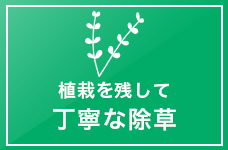 植栽を残して
丁寧な除草